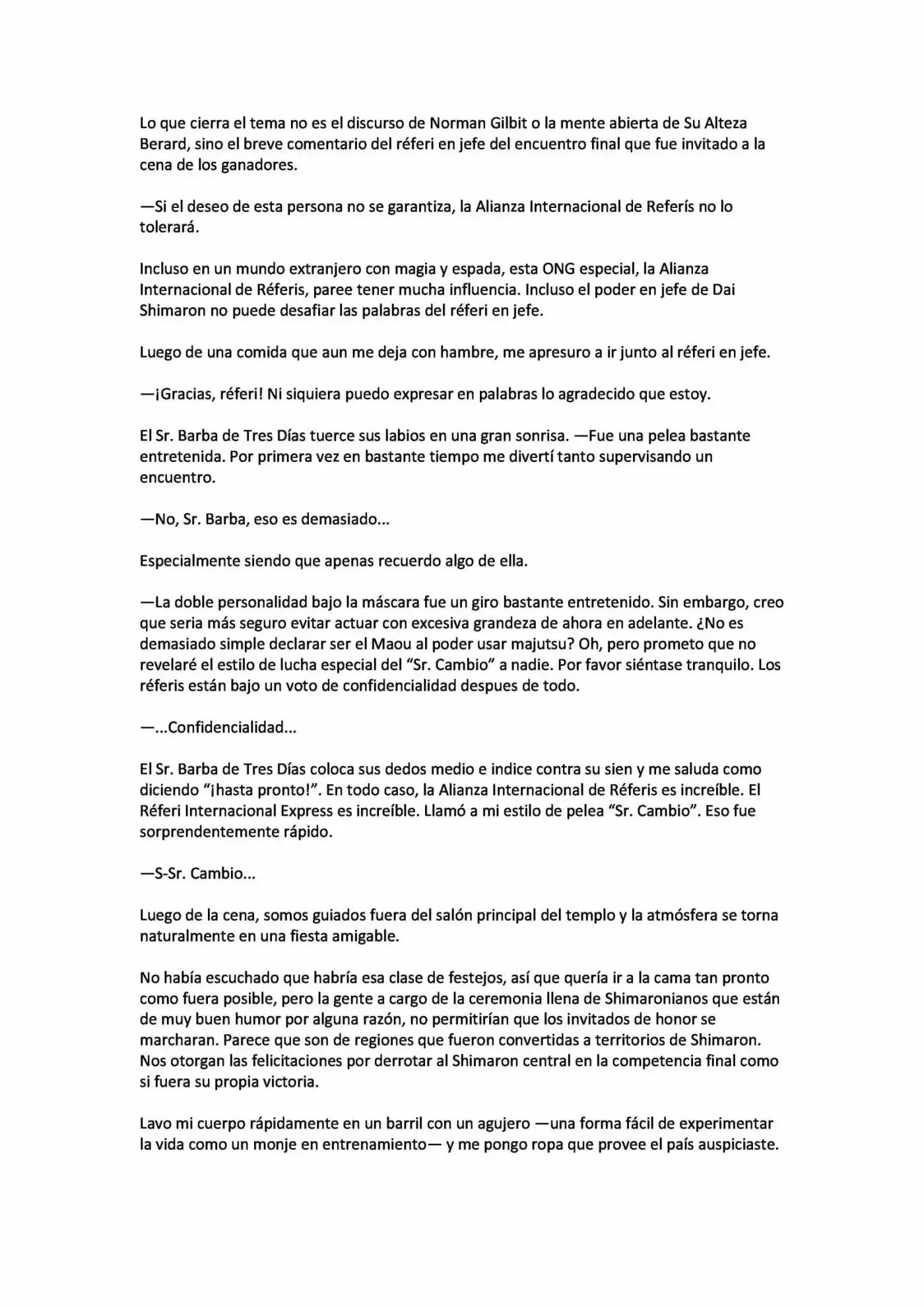 Lo que cierra el tema no es el discurso de Norman Gilbit o la mente abierta de Su Alteza Berard, sino el breve comentario del réferi en jefe del encuentro final que fue invitado a la cena de los ganadores.

—Si el deseo de esta persona no se garantiza, la Alianza Internacional de Referís no lo tolerará.

Incluso en un mundo extranjero con magia y espada, esta ONG especial, la Alianza Internacional de Réferis, paree tener mucha influencia. Incluso el poder en jefe de Dai Shimaron no puede desafiar las palabras del réferi en jefe.

Luego de una comida que aun me deja con hambre, me apresuro a ir junto al réferi en jefe.

—¡Gracias, réferi! Ni siquiera puedo expresar en palabras lo agradecido que estoy.

El Sr. Barba de Tres Días tuerce sus labios en una gran sonrisa. —Fue una pelea bastante entretenida. Por primera vez en bastante tiempo me divertí tanto supervisando un encuentro.

—No, Sr. Barba, eso es demasiado...

Especialmente siendo que apenas recuerdo algo de ella.

—La doble personalidad bajo la máscara fue un giro bastante entretenido. Sin embargo, creo que seria más seguro evitar actuar con excesiva grandeza de ahora en adelante. ¿No es demasiado simple declarar ser el Maou al poder usar majutsu? Oh, pero prometo que no revelaré el estilo de lucha especial del "Sr. Cambio" a nadie. Por favor siéntase tranquilo. Los réferis están bajo un voto de confidencialidad despues de todo.

—...Confidencialidad...

El Sr. Barba de Tres Días coloca sus dedos medio e indice contra su sien y me saluda como diciendo "¡hasta pronto!". En todo caso, la Alianza Internacional de Réferis es increíble. El Réferi Internacional Express es increíble. Llamó a mi estilo de pelea "Sr. Cambio". Eso fue sorprendentemente rápido.

—S-Sr. Cambio...

Luego de la cena, somos guiados fuera del salón principal del templo y la atmósfera se torna naturalmente en una fiesta amigable.

No había escuchado que habría esa clase de festejos, así que quería ir a la cama tan pronto como fuera posible, pero la gente a cargo de la ceremonia llena de Shimaronianos que están de muy buen humor por alguna razón, no permitirían que los invitados de honor se marcharan. Parece que son de regiones que fueron convertidas a territorios de Shimaron. Nos otorgan las felicitaciones por derrotar al Shimaron central en la competencia final como si fuera su propia victoria.

Lavo mi cuerpo rápidamente en un barril con un agujero —una forma fácil de experimentar la vida como un monje en entrenamiento— y me pongo ropa que provee el país auspiciaste.